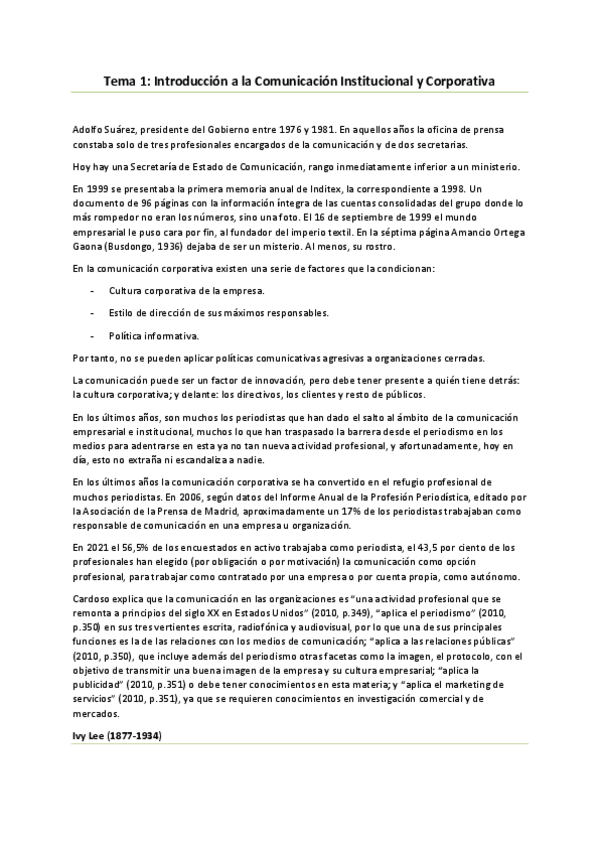 Tema 1: Introducción a la Comunicación Institucional y Corporativa

Adolfo Suárez, presidente del Gobierno entre 1976 y 1981. En aquellos años la oficina de prensa constaba solo de tres profesionales encargados de la comunicación y de dos secretarias.

Hoy hay una Secretaría de Estado de Comunicación, rango inmediatamente inferior a un ministerio.

En 1999 se presentaba la primera memoria anual de Inditex, la correspondiente a 1998. Un documento de 96 páginas con la información íntegra de las cuentas consolidadas del grupo donde lo más rompedor no eran los números, sino una foto. El 16 de septiembre de 1999 el mundo empresarial le puso cara por fin, al fundador del imperio textil. En la séptima página Amancio Ortega Gaona (Busdongo, 1936) dejaba de ser un misterio. Al menos, su rostro.

En la comunicación corporativa existen una serie de factores que la condicionan:

- Cultura corporativa de la empresa.
- Estilo de dirección de sus máximos responsables.
- Política informativa.

Por tanto, no se pueden aplicar políticas comunicativas agresivas a organizaciones cerradas.

La comunicación puede ser un factor de innovación, pero debe tener presente a quién tiene detrás: la cultura corporativa; y delante: los directivos, los clientes y resto de públicos.

En los últimos años, son muchos los periodistas que han dado el salto al ámbito de la comunicación empresarial e institucional, muchos lo que han traspasado la barrera desde el periodismo en los medios para adentrarse en esta ya no tan nueva actividad profesional, y afortunadamente, hoy en día, esto no extraña ni escandaliza a nadie.

En los últimos años la comunicación corporativa se ha convertido en el refugio profesional de muchos periodistas. En 2006, según datos del Informe Anual de la Profesión Periodística, editado por la Asociación de la Prensa de Madrid, aproximadamente un 17% de los periodistas trabajaban como responsable de comunicación en una empresa u organización.

En 2021 el 56,5% de los encuestados en activo trabajaba como periodista, el 43,5 por ciento de los profesionales han elegido (por obligación o por motivación) la comunicación como opción profesional, para trabajar como contratado por una empresa o por cuenta propia, como autónomo.

Cardoso explica que la comunicación en las organizaciones es "una actividad profesional que se remonta a principios del siglo XX en Estados Unidos" (2010, p.349), "aplica el periodismo" (2010, p.350) en sus tres vertientes escrita, radiofónica y audiovisual, por lo que una de sus principales funciones es la de las relaciones con los medios de comunicación; "aplica a las relaciones públicas" (2010, p.350), que incluye además del periodismo otras facetas como la imagen, el protocolo, con el objetivo de transmitir una buena imagen de la empresa y su cultura empresarial; "aplica la publicidad" (2010, p.351) o debe tener conocimientos en esta materia; y "aplica el marketing de servicios" (2010, p.351), ya que se requieren conocimientos en investigación comercial y de mercados.

Ivy Lee (1877-1934)